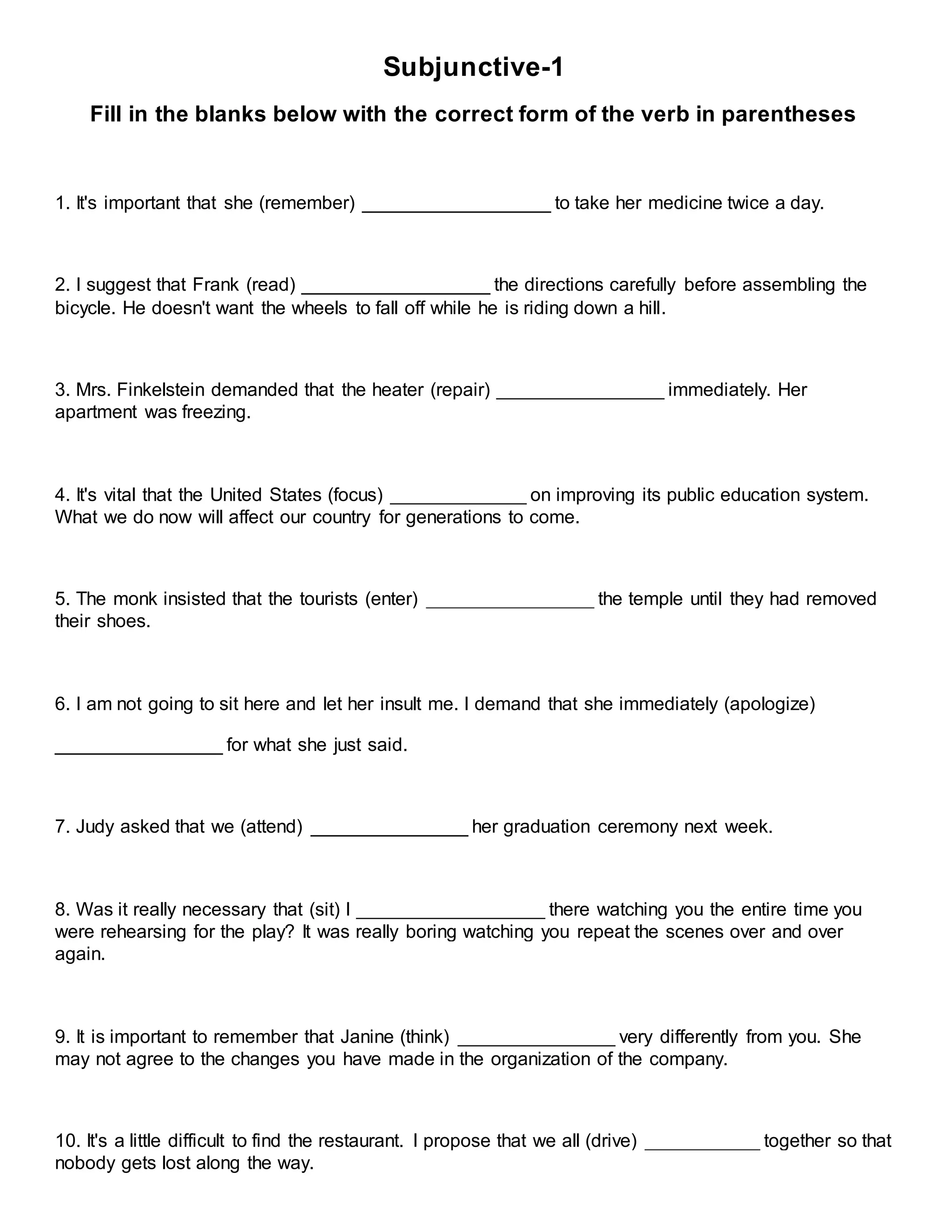 Subjunctive-1

Fill in the blanks below with the correct form of the verb in parentheses

1. It's important that she (remember) __________________ to take her medicine twice a day.

2. I suggest that Frank (read) __________________ the directions carefully before assembling the bicycle. He doesn't want the wheels to fall off while he is riding down a hill.

3. Mrs. Finkelstein demanded that the heater (repair) ________________ immediately. Her apartment was freezing.

4. It's vital that the United States (focus) _____________ on improving its public education system. What we do now will affect our country for generations to come.

5. The monk insisted that the tourists (enter) ________________ the temple until they had removed their shoes.

6. I am not going to sit here and let her insult me. I demand that she immediately (apologize)

________________ for what she just said.

7. Judy asked that we (attend) _______________ her graduation ceremony next week.

8. Was it really necessary that (sit) I __________________ there watching you the entire time you were rehearsing for the play? It was really boring watching you repeat the scenes over and over again.

9. It is important to remember that Janine (think) _______________ very differently from you. She may not agree to the changes you have made in the organization of the company.

10. It's a little difficult to find the restaurant. I propose that we all (drive) ___________ together so that nobody gets lost along the way.